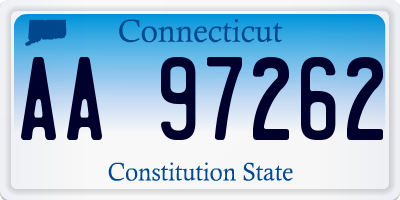 Connecticut

AA 97262

Constitution State